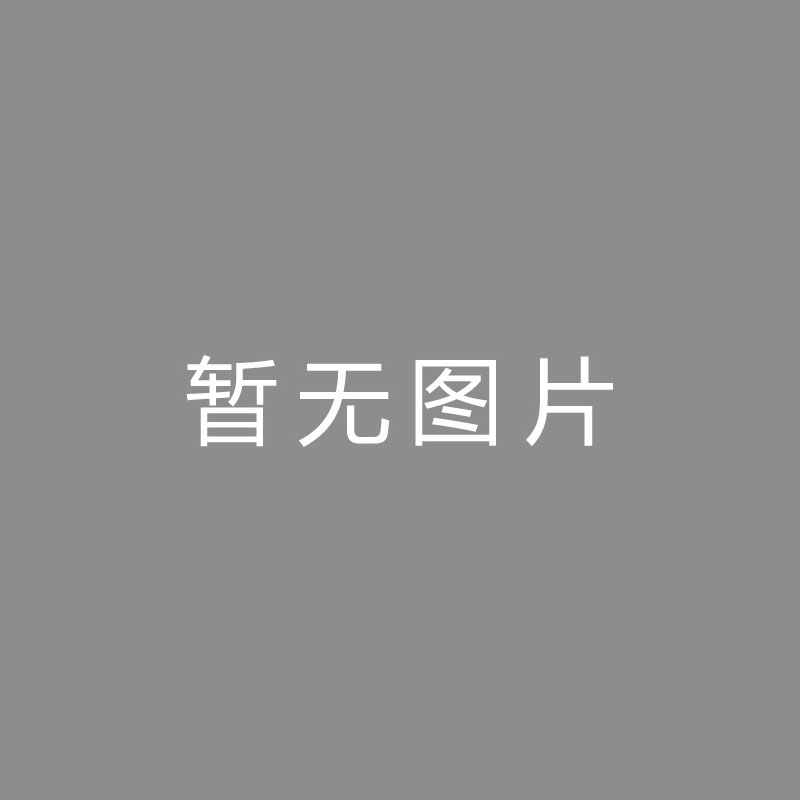 暂无图片